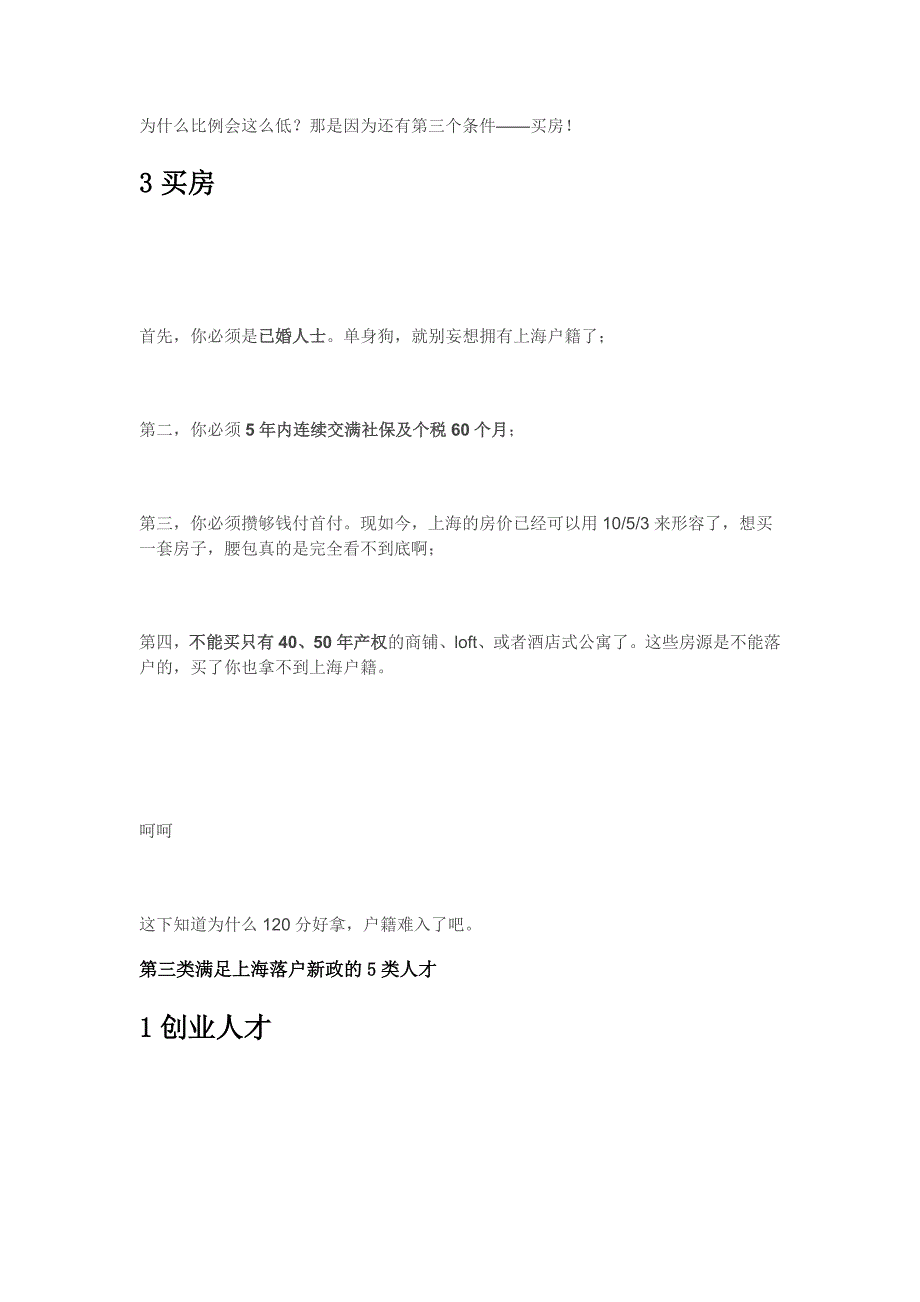 为什么比例会这么低？那是因为还有第三个条件——买房！

3 买房

首先，你必须是已婚人士。单身狗，就别妄想拥有上海户籍了；

第二，你必须 5 年内连续交满社保及个税 60 个月；

第三，你必须攒够钱付首付。现如今，上海的房价已经可以用 10/5/3 来形容了，想买一套房子，腰包真的是完全看不到底啊；

第四，不能买只有 40、50 年产权的商铺、loft、或者酒店式公寓了。这些房源是不能落户的，买了你也拿不到上海户籍。

呵呵

这下知道为什么 120 分好拿，户籍难入了吧。

第三类满足上海落户新政的 5 类人才

1 创业人才